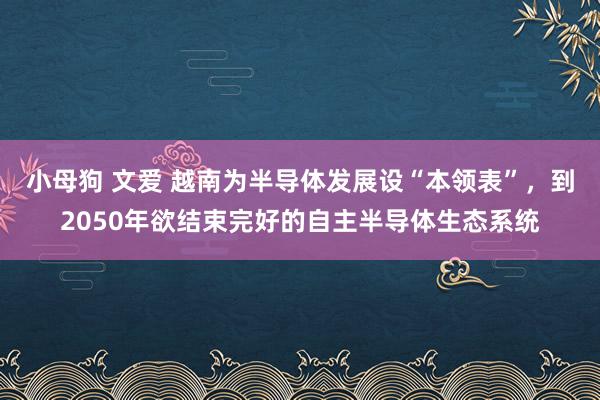 小母狗 文爱 越南为半导体发展设“本领表”，到2050年欲结束完好的自主半导体生态系统